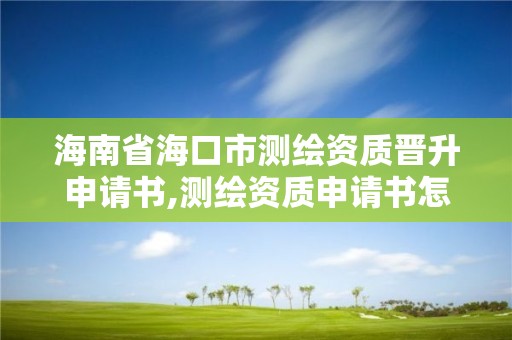 海南省海口市测绘资质晋升申请书,测绘资质申请书怎